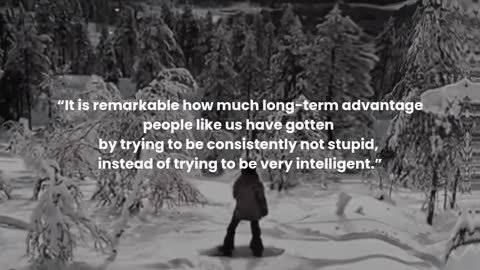 “It is remarkable how much long-term advantage people like us have gotten by trying to be consistently not stupid, instead of trying to be very intelligent.”